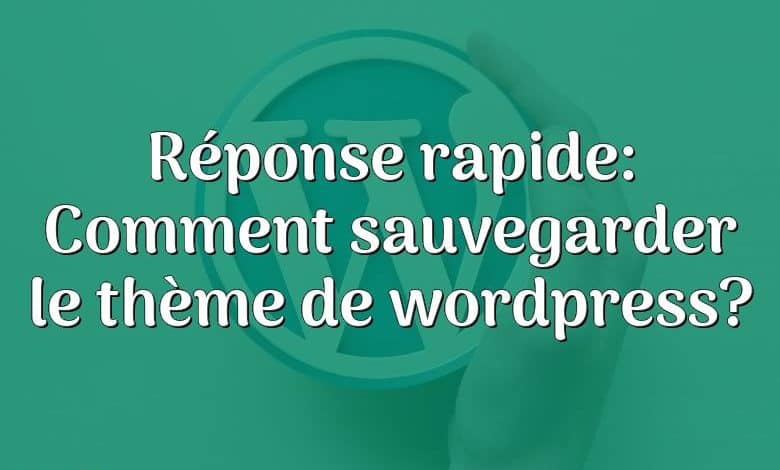 Réponse rapide: Comment sauvegarder le thème de wordpress?